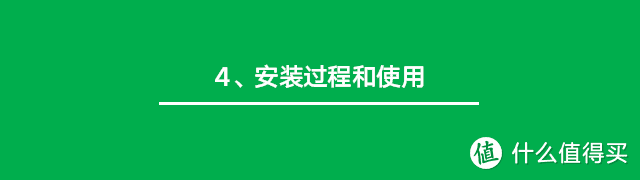 4、安装过程和使用

值 什么值得买